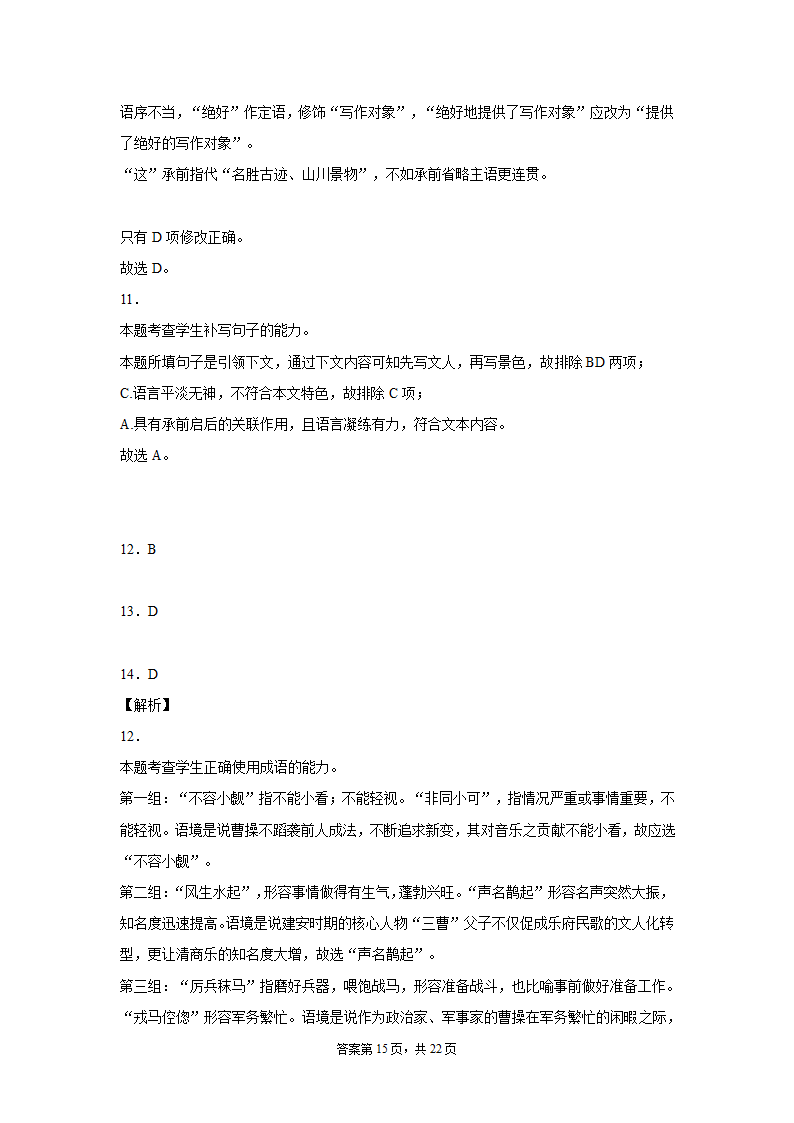 语序不当，“绝好”作定语，修饰“写作对象”，“绝好地提供了写作对象”应改为“提供了绝好的写作对象”。
“这”承前指代“名胜古迹、山川景物”，不如承前省略主语更连贯。

只有 D 项修改正确。
故选 D。
11．
本题考查学生补写句子的能力。
本题所填句子是引领下文，通过下文内容可知先写文人，再写景色，故排除 BD 两项；
C.语言平淡无神，不符合本文特色，故排除 C 项；
A.具有承前启后的关联作用，且语言凝练有力，符合文本内容。
故选 A。

12．B

13．D

14．D
【解析】
12．
本题考查学生正确使用成语的能力。
第一组：“不容小觑”指不能小看；不能轻视。“非同小可”，指情况严重或事情重要，不能轻视。语境是说曹操不蹈袭前人成法，不断追求新变，其对音乐之贡献不能小看，故应选“不容小觑”。
第二组：“风生水起”，形容事情做得有生气，蓬勃兴旺。“声名鹊起”形容名声突然大振，知名度迅速提高。语境是说建安时期的核心人物“三曹”父子不仅促成乐府民歌的文人化转型，更让清商乐的知名度大增，故选“声名鹊起”。
第三组：“厉兵秣马”指磨好兵器，喂饱战马，形容准备战斗，也比喻事前做好准备工作。“戎马倥偬”形容军务繁忙。语境是说作为政治家、军事家的曹操在军务繁忙的闲暇之际，

答案第 15 页，共 22 页